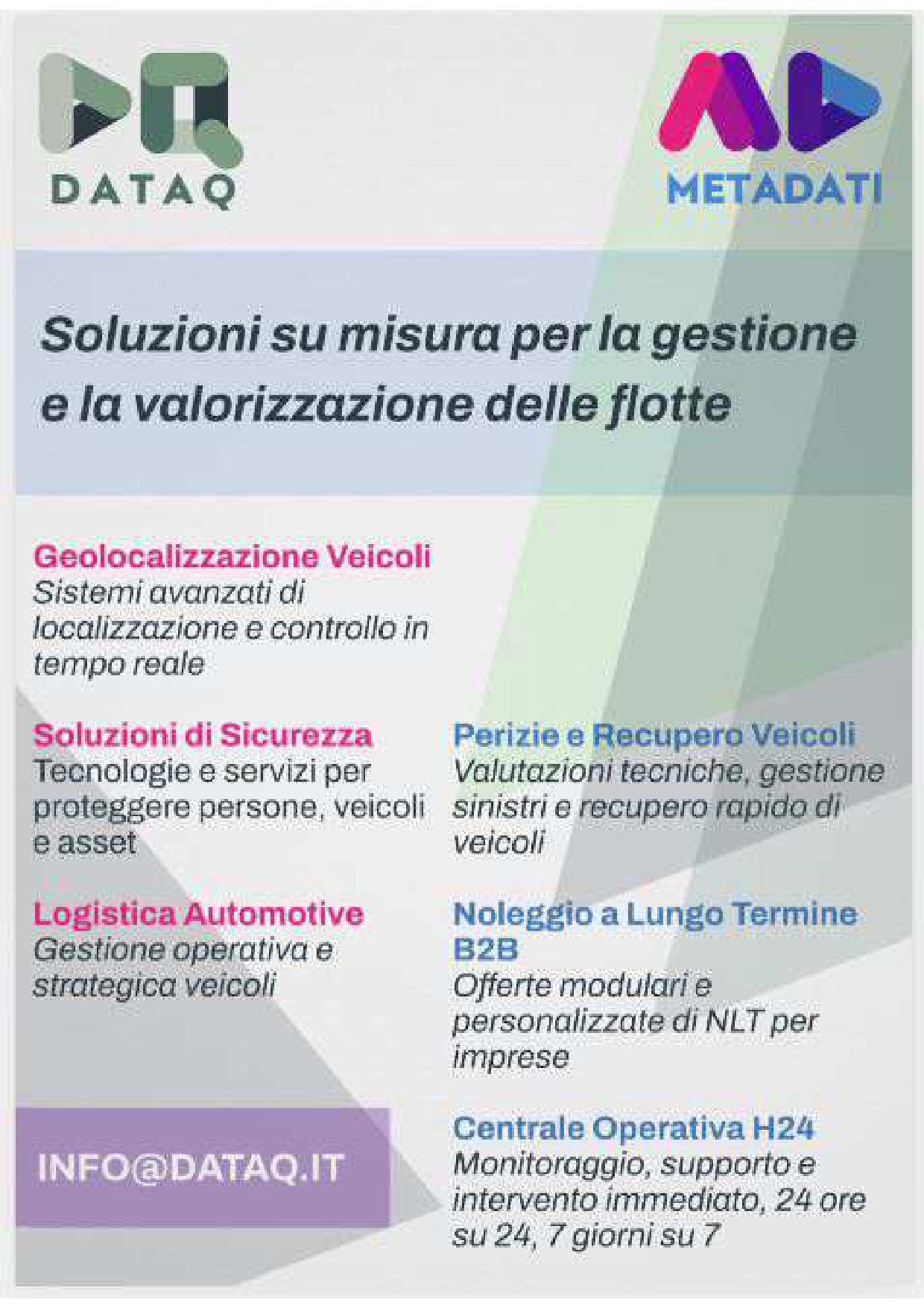 DATAQ

METADATI

Soluzioni su misura per la gestione e la valorizzazione delle flotte

Geolocalizzazione Veicoli
Sistemi avanzati di localizzazione e controllo in tempo reale

Soluzioni di Sicurezza
Tecnologie e servizi per proteggere persone, veicoli e asset

Logistica Automotive
Gestione operativa e strategica veicoli

INFO@DATAQ.IT

Perizie e Recupero Veicoli
Valutazioni tecniche, gestione sinistri e recupero rapido di veicoli

Noleggio a Lungo Termine B2B
Offerte modulari e personalizzate di NLT per imprese

Centrale Operativa H24
Monitoraggio, supporto e intervento immediato, 24 ore su 24, 7 giorni su 7